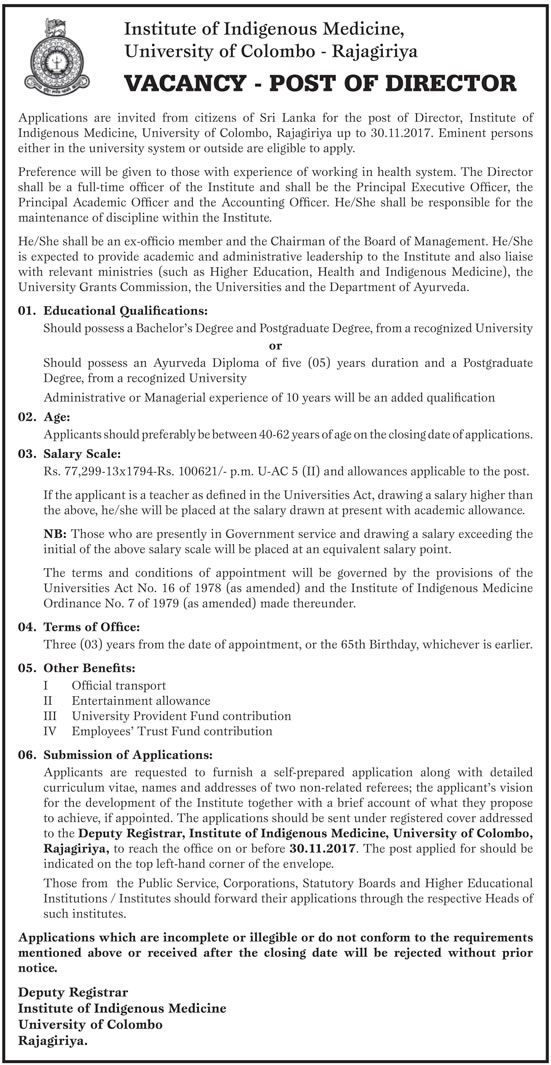 Institute of Indigenous Medicine,
University of Colombo - Rajagiriya

VACANCY - POST OF DIRECTOR

Applications are invited from citizens of Sri Lanka for the post of Director, Institute of Indigenous Medicine, University of Colombo, Rajagiriya up to 30.11.2017. Eminent persons either in the university system or outside are eligible to apply.

Preference will be given to those with experience of working in health system. The Director shall be a full-time officer of the Institute and shall be the Principal Executive Officer, the Principal Academic Officer and the Accounting Officer. He/She shall be responsible for the maintenance of discipline within the Institute.

He/She shall be an ex-officio member and the Chairman of the Board of Management. He/She is expected to provide academic and administrative leadership to the Institute and also liaise with relevant ministries (such as Higher Education, Health and Indigenous Medicine), the University Grants Commission, the Universities and the Department of Ayurveda.

01. Educational Qualifications:
Should possess a Bachelor's Degree and Postgraduate Degree, from a recognized University

or

Should possess an Ayurveda Diploma of five (05) years duration and a Postgraduate Degree, from a recognized University

Administrative or Managerial experience of 10 years will be an added qualification

02. Age:
Applicants should preferably be between 40-62 years of age on the closing date of applications.

03. Salary Scale:
Rs. 77,299-13x1794-Rs. 100621/- p.m. U-AC 5 (II) and allowances applicable to the post.

If the applicant is a teacher as defined in the Universities Act, drawing a salary higher than the above, he/she will be placed at the salary drawn at present with academic allowance.

NB: Those who are presently in Government service and drawing a salary exceeding the initial of the above salary scale will be placed at an equivalent salary point.

The terms and conditions of appointment will be governed by the provisions of the Universities Act No. 16 of 1978 (as amended) and the Institute of Indigenous Medicine Ordinance No. 7 of 1979 (as amended) made thereunder.

04. Terms of Office:
Three (03) years from the date of appointment, or the 65th Birthday, whichever is earlier.

05. Other Benefits:
I Official transport
II Entertainment allowance
III University Provident Fund contribution
IV Employees' Trust Fund contribution

06. Submission of Applications:
Applicants are requested to furnish a self-prepared application along with detailed curriculum vitae, names and addresses of two non-related referees; the applicant's vision for the development of the Institute together with a brief account of what they propose to achieve, if appointed. The applications should be sent under registered cover addressed to the Deputy Registrar, Institute of Indigenous Medicine, University of Colombo, Rajagiriya, to reach the office on or before 30.11.2017. The post applied for should be indicated on the top left-hand corner of the envelope.

Those from the Public Service, Corporations, Statutory Boards and Higher Educational Institutions / Institutes should forward their applications through the respective Heads of such institutes.

Applications which are incomplete or illegible or do not conform to the requirements mentioned above or received after the closing date will be rejected without prior notice.

Deputy Registrar
Institute of Indigenous Medicine
University of Colombo
Rajagiriya.